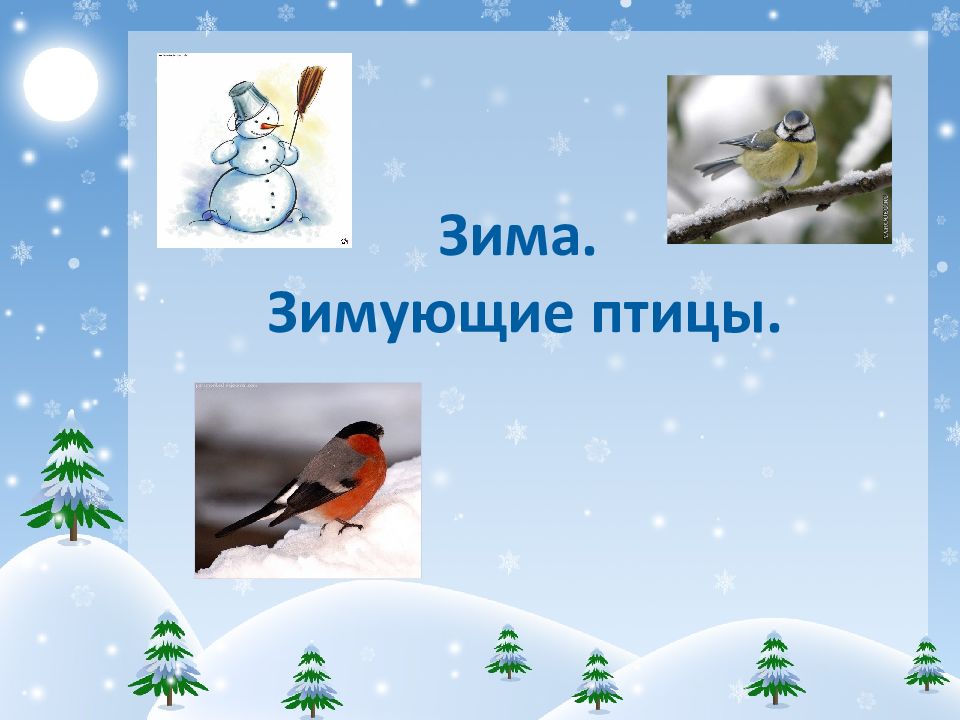 Зима.
Зимующие птицы.